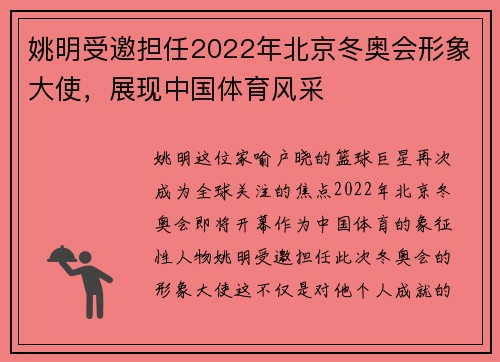 姚明受邀担任2022年北京冬奥会形象大使，展现中国体育风采

姚明这位家喻户晓的篮球巨星再次成为全球关注的焦点2022年北京冬奥会即将开幕作为中国体育的象征性人物姚明受邀担任此次冬奥会的形象大使这不仅是对他个人成就的